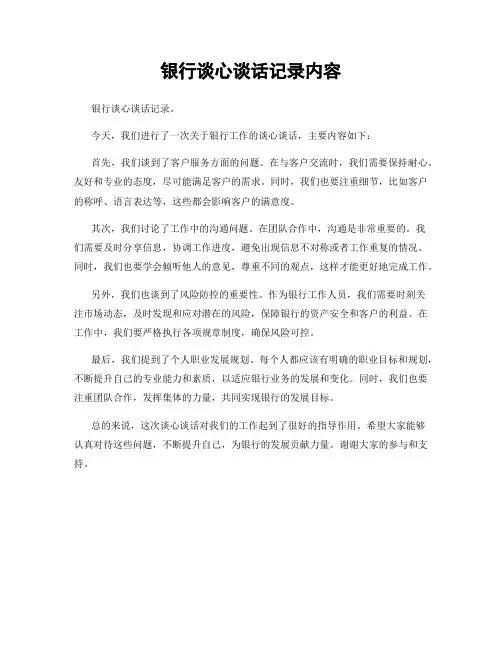 银行谈心谈话记录内容

银行谈心谈话记录。

今天，我们进行了一次关于银行工作的谈心谈话，主要内容如下：

首先，我们谈到了客户服务方面的问题。在与客户交流时，我们需要保持耐心、友好和专业的态度，尽可能满足客户的需求。同时，我们也要注重细节，比如客户的称呼、语言表达等，这些都会影响客户的满意度。

其次，我们讨论了工作中的沟通问题。在团队合作中，沟通是非常重要的。我们需要及时分享信息，协调工作进度，避免出现信息不对称或者工作重复的情况。同时，我们也要学会倾听他人的意见，尊重不同的观点，这样才能更好地完成工作。

另外，我们也谈到了风险防控的重要性。作为银行工作人员，我们需要时刻关注市场动态，及时发现和应对潜在的风险，保障银行的资产安全和客户的利益。在工作中，我们要严格执行各项规章制度，确保风险可控。

最后，我们提到了个人职业发展规划。每个人都应该有明确的职业目标和规划，不断提升自己的专业能力和素质，以适应银行业务的发展和变化。同时，我们也要注重团队合作，发挥集体的力量，共同实现银行的发展目标。

总的来说，这次谈心谈话对我们的工作起到了很好的指导作用。希望大家能够认真对待这些问题，不断提升自己，为银行的发展贡献力量。谢谢大家的参与和支持。